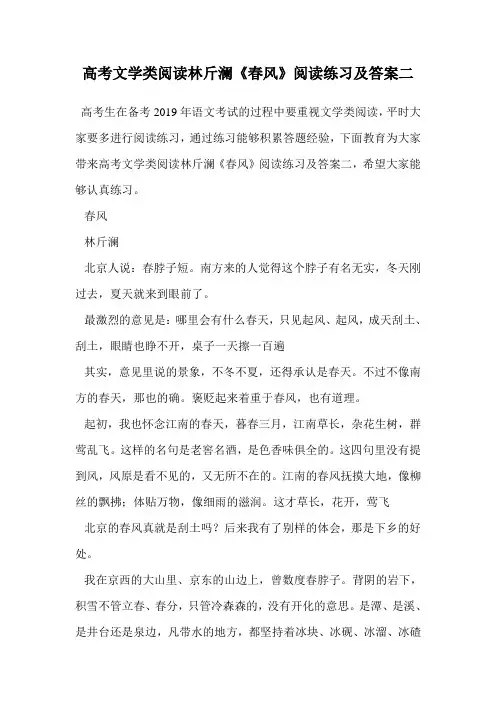 高考文学类阅读林斤澜《春风》阅读练习及答案二

高考生在备考2019年语文考试的过程中要重视文学类阅读，平时大家要多进行阅读练习，通过练习能够积累答题经验，下面教育为大家带来高考文学类阅读林斤澜《春风》阅读练习及答案二，希望大家能够认真练习。

春风

林斤澜

北京人说：春脖子短。南方来的人觉得这个脖子有名无实，冬天刚过去，夏天就来到眼前了。

最激烈的意见是：哪里会有什么春天，只见起风、起风，成天刮土、刮土，眼睛也睁不开，桌子一天擦一百遍

其实，意见里说的景象，不冬不夏，还得承认是春天。不过不像南方的春天，那也的确。褒贬起来着重于春风，也有道理。

起初，我也怀念江南的春天，暮春三月，江南草长，杂花生树，群莺乱飞。这样的名句是老窖名酒，是色香味俱全的。这四句里没有提到风，风原是看不见的，又无所不在的。江南的春风抚摸大地，像柳丝的飘拂；体贴万物，像细雨的滋润。这才草长，花开，莺飞

北京的春风真就是刮土吗？后来我有了别样的体会，那是下乡的好处。

我在京西的大山里、京东的山边上，曾数度春脖子。背阴的岩下，积雪不管立春、春分，只管冷森森的，没有开化的意思。是潭、是溪、是井台还是泉边，凡带水的地方，都坚持着冰块、冰砚、冰溜、冰碴